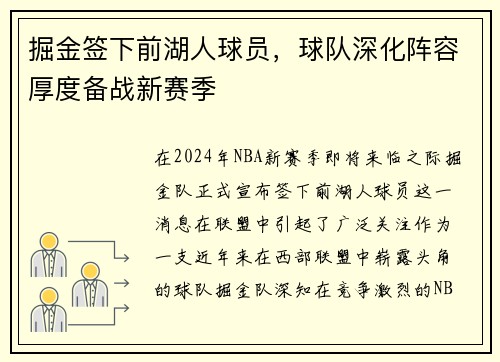 掘金签下前湖人球员，球队深化阵容厚度备战新赛季

在2024年NBA新赛季即将来临之际掘金队正式宣布签下前湖人球员这一消息在联盟中引起了广泛关注作为一支近年来在西部联盟中崭露头角的球队掘金队深知在竞争激烈的NB